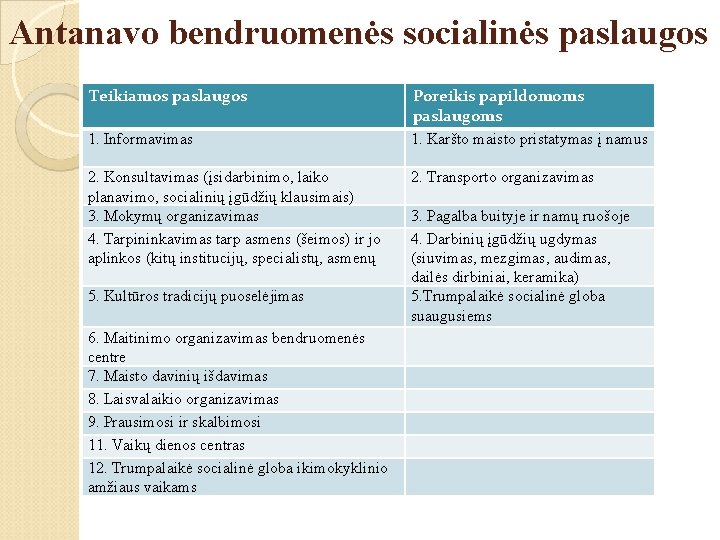 Antanavo bendruomenės socialinės paslaugos

| Teikiamos paslaugos | Poreikis papildomoms paslaugoms |
|---|---|
| 1. Informavimas | 1. Karšto maisto pristatymas į namus |
| 2. Konsultavimas (įsidarbinimo, laiko planavimo, socialinių įgūdžių klausimais) | 2. Transporto organizavimas |
| 3. Mokymų organizavimas | 3. Pagalba buityje ir namų ruošoje |
| 4. Tarpininkavimas tarp asmens (šeimos) ir jo aplinkos (kitų institucijų, specialistų, asmenų | 4. Darbinių įgūdžių ugdymas (siuvimas, mezgimas, audimas, dailės dirbiniai, keramika) |
| 5. Kultūros tradicijų puoselėjimas | 5.Trumpalaikė socialinė globa suaugusiems |
| 6. Maitinimo organizavimas bendruomenės centre | |
| 7. Maisto davinių išdavimas | |
| 8. Laisvalaikio organizavimas | |
| 9. Prausimosi ir skalbimosi | |
| 11. Vaikų dienos centras | |
| 12. Trumpalaikė socialinė globa ikimokyklinio amžiaus vaikams | |